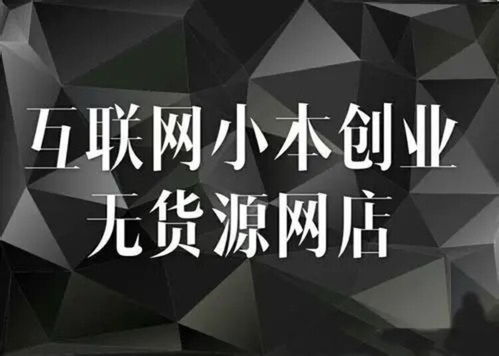 互联网小本创业
无货源网店